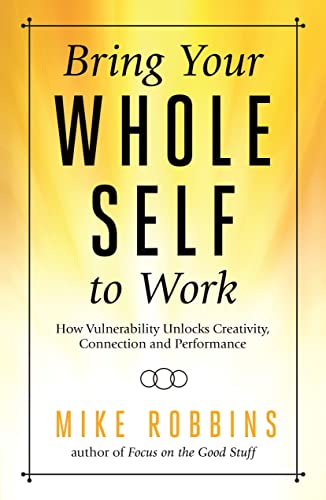 Bring Your
WHOLE
SELF
to Work

How Vulnerability Unlocks Creativity, Connection and Performance

MIKE ROBBINS
author of Focus on the Good Stuff